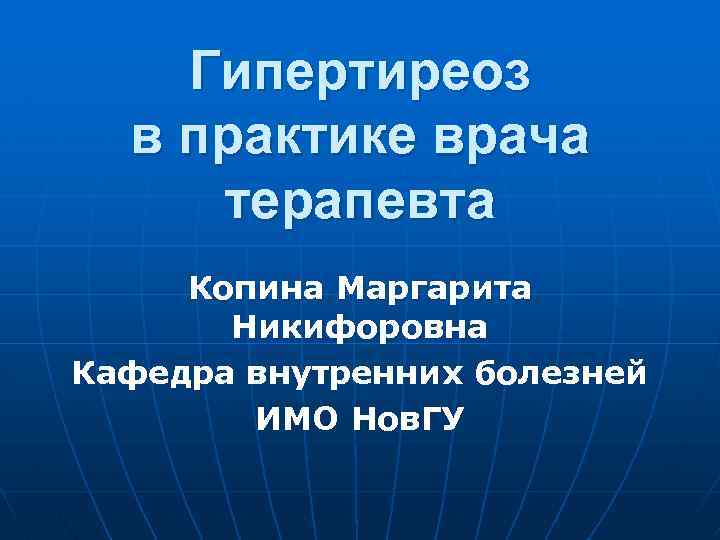 Гипертиреоз в практике врача терапевта

Копина Маргарита Никифоровна
Кафедра внутренних болезней
ИМО НовГУ